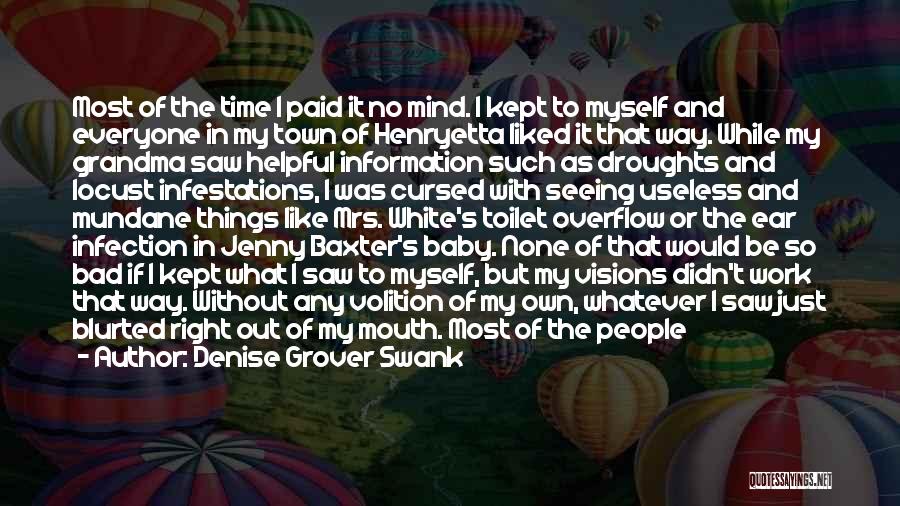 Most of the time I paid it no mind. I kept to myself and everyone in my town of Henryetta liked it that way. While my grandma saw helpful information such as droughts and locust infestations, I was cursed with seeing useless and mundane things like Mrs. White's toilet overflow or the ear infection in Jenny Baxter's baby. None of that would be so bad if I kept what I saw to myself, but my visions didn't work that way. Without any volition of my own, whatever I saw just blurted right out of my mouth. Most of the people

- Author: Denise Grover Swank

QUOTESSAYINGS.NET